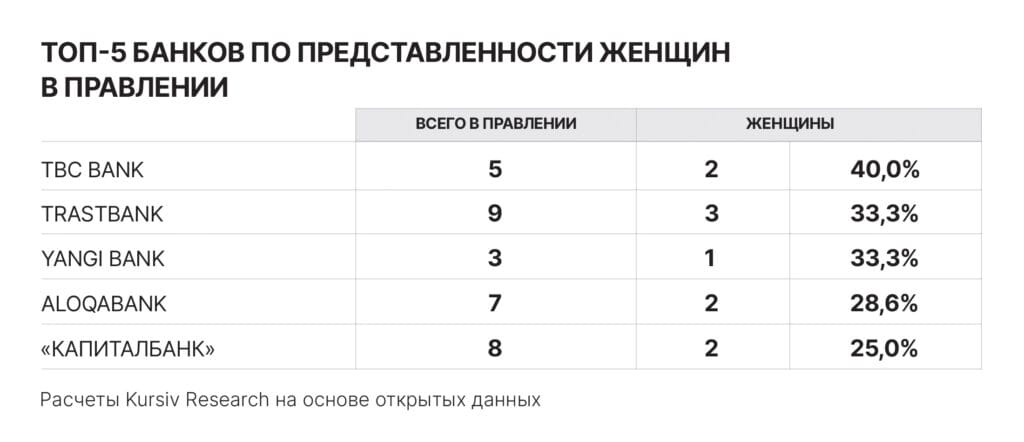 ТОП-5 БАНКОВ ПО ПРЕДСТАВЛЕННОСТИ ЖЕНЩИН В ПРАВЛЕНИИ

| | ВСЕГО В ПРАВЛЕНИИ | ЖЕНЩИНЫ | |
|---|---|---|---|
| TBC BANK | 5 | 2 | 40,0% |
| TRASTBANK | 9 | 3 | 33,3% |
| YANGI BANK | 3 | 1 | 33,3% |
| ALOQABANK | 7 | 2 | 28,6% |
| «КАПИТАЛБАНК» | 8 | 2 | 25,0% |

Расчеты Kursiv Research на основе открытых данных